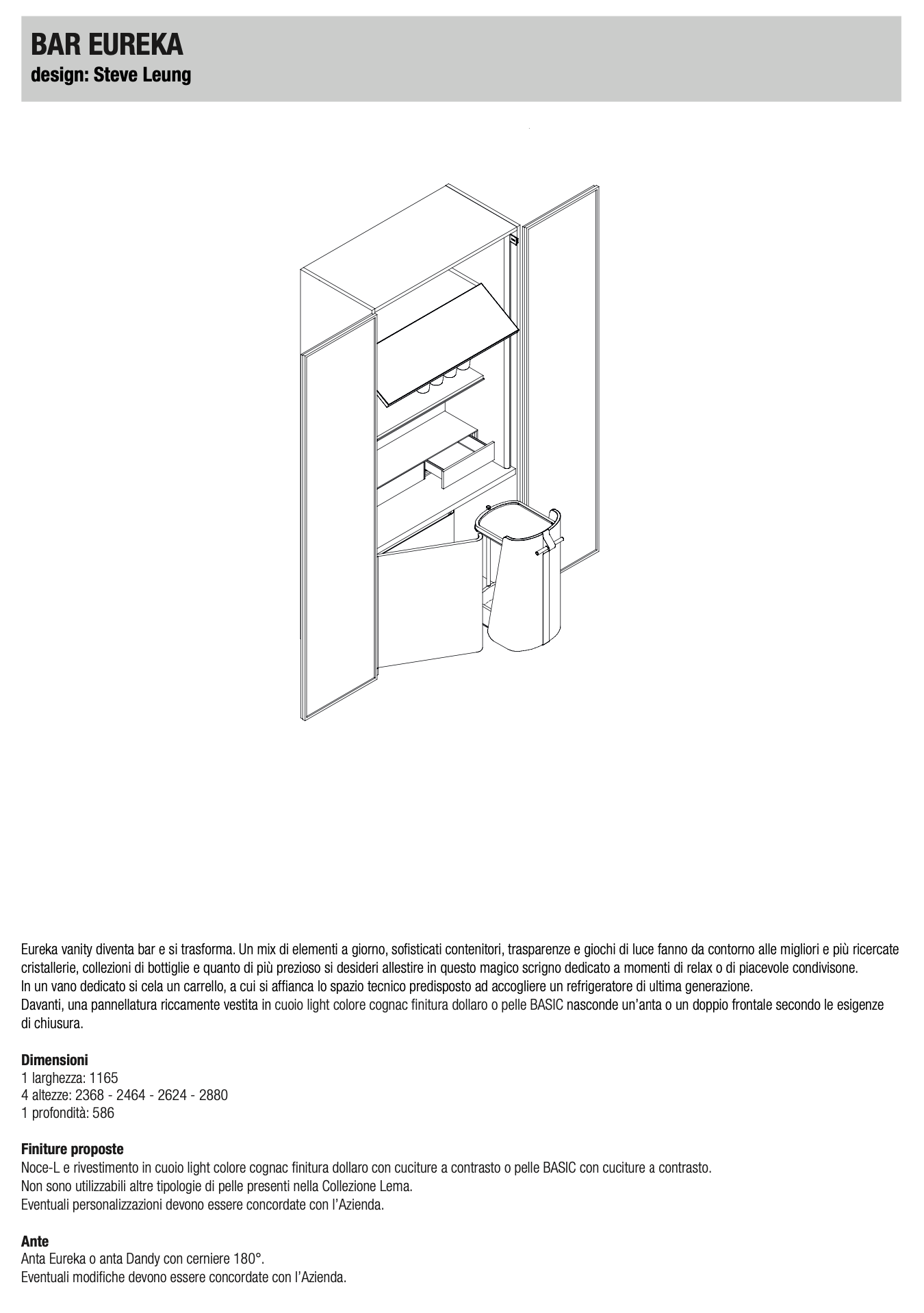 BAR EUREKA
design: Steve Leung

Eureka vanity diventa bar e si trasforma. Un mix di elementi a giorno, sofisticati contenitori, trasparenze e giochi di luce fanno da contorno alle migliori e più ricercate cristallerie, collezioni di bottiglie e quanto di più prezioso si desideri allestire in questo magico scrigno dedicato a momenti di relax o di piacevole condivisone.
In un vano dedicato si cela un carrello, a cui si affianca lo spazio tecnico predisposto ad accogliere un refrigeratore di ultima generazione.
Davanti, una pannellatura riccamente vestita in cuoio light colore cognac finitura dollaro o pelle BASIC nasconde un'anta o un doppio frontale secondo le esigenze di chiusura.

Dimensioni
1 larghezza: 1165
4 altezze: 2368 - 2464 - 2624 - 2880
1 profondità: 586

Finiture proposte
Noce-L e rivestimento in cuoio light colore cognac finitura dollaro con cuciture a contrasto o pelle BASIC con cuciture a contrasto.
Non sono utilizzabili altre tipologie di pelle presenti nella Collezione Lema.
Eventuali personalizzazioni devono essere concordate con l'Azienda.

Ante
Anta Eureka o anta Dandy con cerniere 180°.
Eventuali modifiche devono essere concordate con l'Azienda.